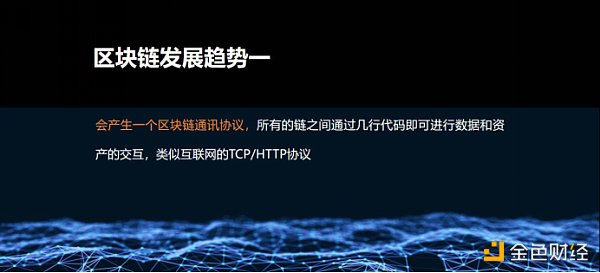 区块链发展趋势一

会产生一个区块链通讯协议，所有的链之间通过几行代码即可进行数据和资产的交互，类似互联网的TCP/HTTP协议

金色财经